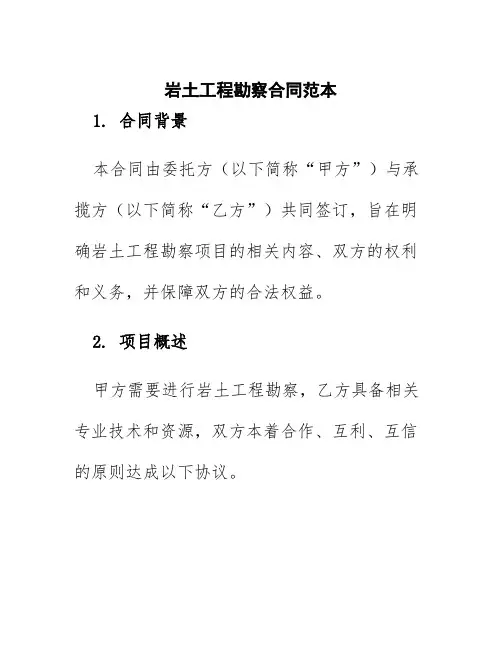 岩土工程勘察合同范本

1. 合同背景

本合同由委托方（以下简称“甲方”）与承揽方（以下简称“乙方”）共同签订，旨在明确岩土工程勘察项目的相关内容、双方的权利和义务，并保障双方的合法权益。

2. 项目概述

甲方需要进行岩土工程勘察，乙方具备相关专业技术和资源，双方本着合作、互利、互信的原则达成以下协议。